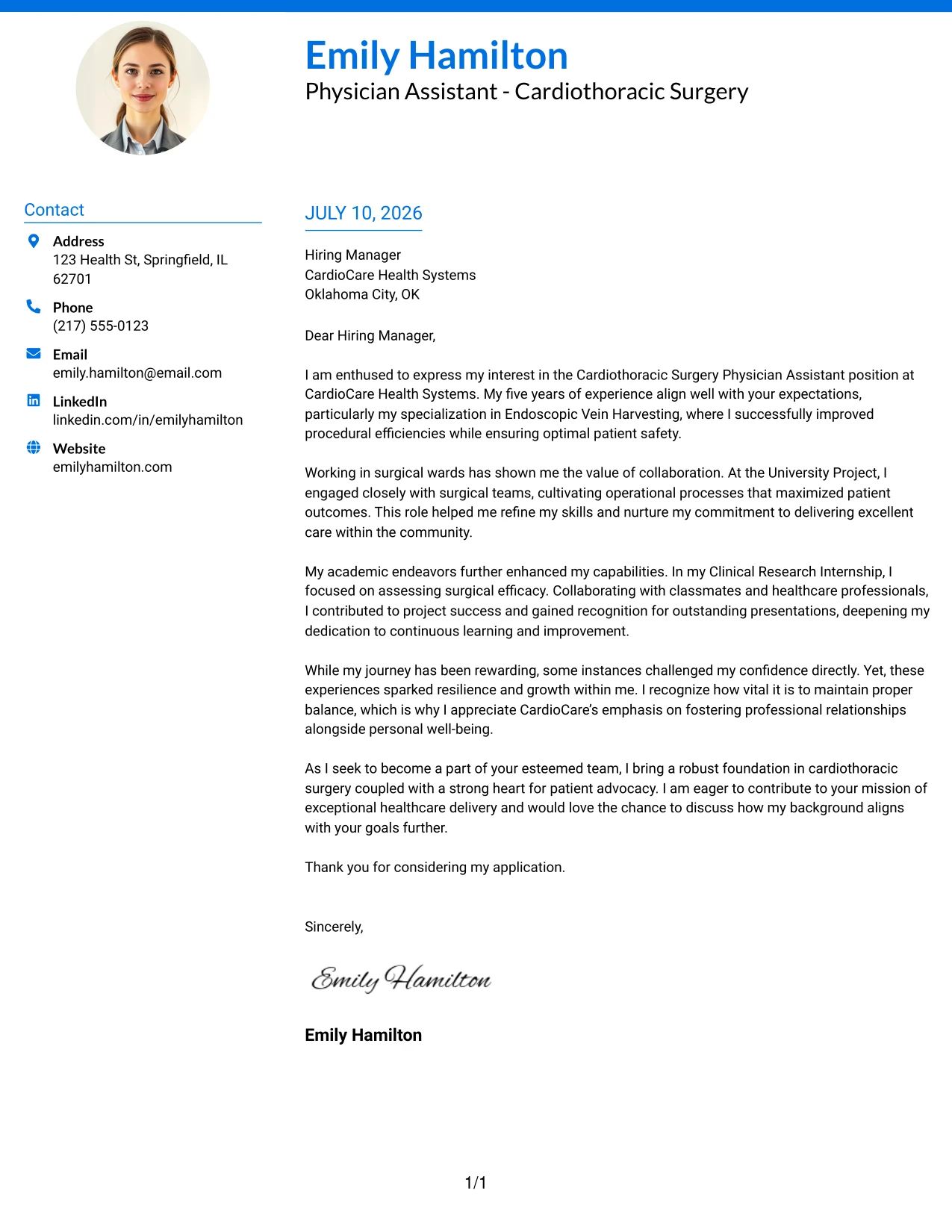 Emily Hamilton
Physician Assistant - Cardiothoracic Surgery

Contact

Address
123 Health St, Springfield, IL 62701

Phone
(217) 555-0123

Email
emily.hamilton@email.com

LinkedIn
linkedin.com/in/emilyhamilton

Website
emilyhamilton.com

JULY 10, 2026

Hiring Manager
CardioCare Health Systems
Oklahoma City, OK

Dear Hiring Manager,

I am enthused to express my interest in the Cardiothoracic Surgery Physician Assistant position at CardioCare Health Systems. My five years of experience align well with your expectations, particularly my specialization in Endoscopic Vein Harvesting, where I successfully improved procedural efficiencies while ensuring optimal patient safety.

Working in surgical wards has shown me the value of collaboration. At the University Project, I engaged closely with surgical teams, cultivating operational processes that maximized patient outcomes. This role helped me refine my skills and nurture my commitment to delivering excellent care within the community.

My academic endeavors further enhanced my capabilities. In my Clinical Research Internship, I focused on assessing surgical efficacy. Collaborating with classmates and healthcare professionals, I contributed to project success and gained recognition for outstanding presentations, deepening my dedication to continuous learning and improvement.

While my journey has been rewarding, some instances challenged my confidence directly. Yet, these experiences sparked resilience and growth within me. I recognize how vital it is to maintain proper balance, which is why I appreciate CardioCare's emphasis on fostering professional relationships alongside personal well-being.

As I seek to become a part of your esteemed team, I bring a robust foundation in cardiothoracic surgery coupled with a strong heart for patient advocacy. I am eager to contribute to your mission of exceptional healthcare delivery and would love the chance to discuss how my background aligns with your goals further.

Thank you for considering my application.

Sincerely,

Emily Hamilton

Emily Hamilton

1/1